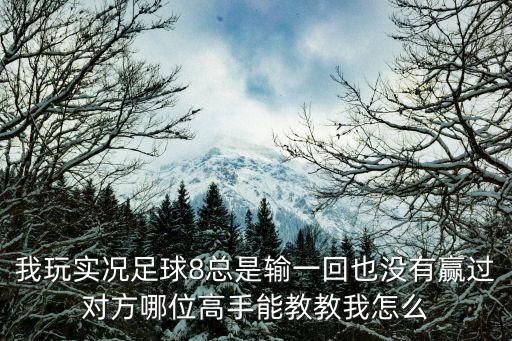 我玩实况足球8总是输一回也没有赢过对方哪位高手能教教我怎么